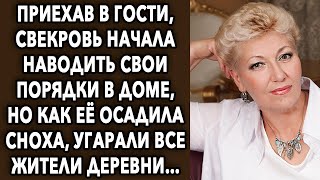 ПРИЕХАВ В ГОСТИ, СВЕКРОВЬ НАЧАЛА НАВОДИТЬ СВОИ ПОРЯДКИ В ДОМЕ, НО КАК ЕЁ ОСАДИЛА СНОХА, УГАРАЛИ ВСЕ ЖИТЕЛИ ДЕРЕВНИ...